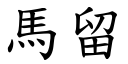 馬留